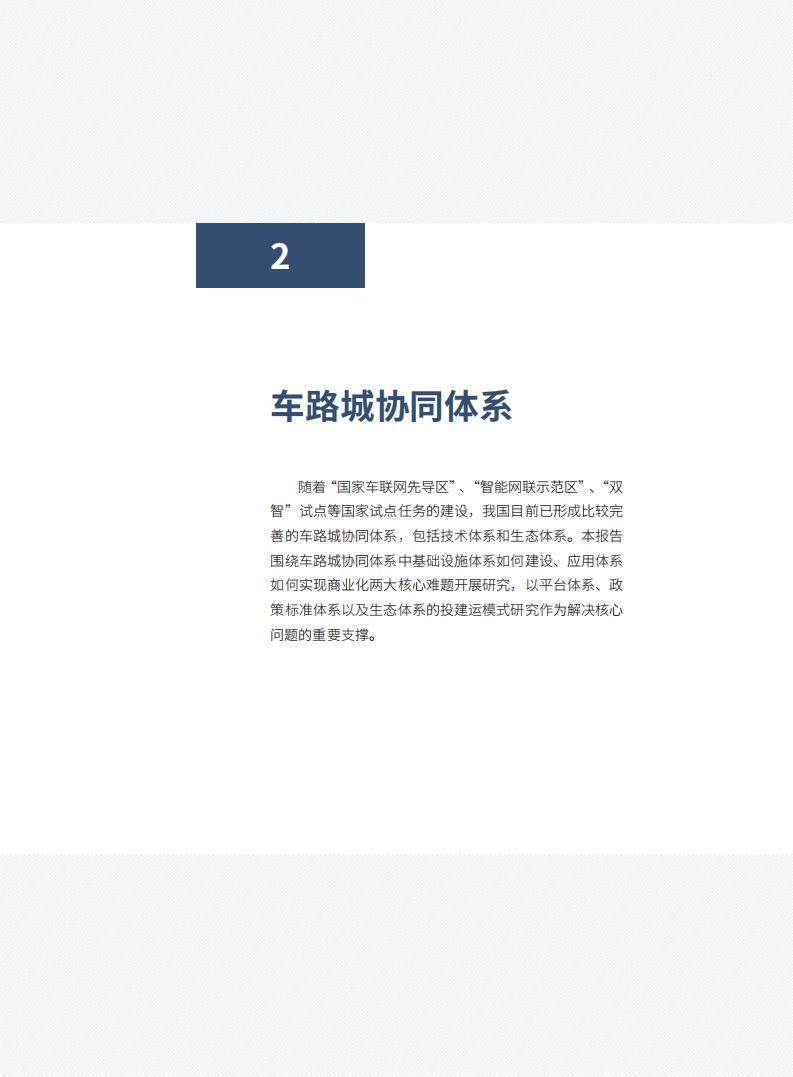 2

车路城协同体系

随着“国家车联网先导区”、“智能网联示范区”、“双智”试点等国家试点任务的建设，我国目前已形成比较完善的车路城协同体系，包括技术体系和生态体系。本报告围绕车路城协同体系中基础设施体系如何建设、应用体系如何实现商业化两大核心难题开展研究，以平台体系、政策标准体系以及生态体系的投建运模式研究作为解决核心问题的重要支撑。